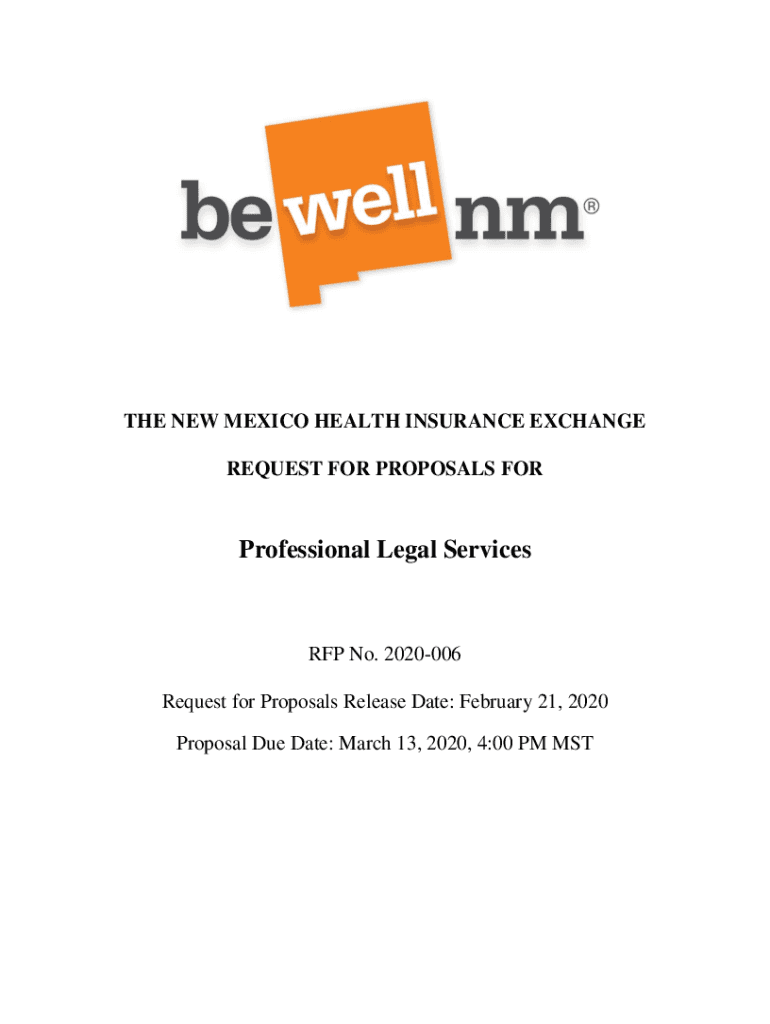 be well nm®

THE NEW MEXICO HEALTH INSURANCE EXCHANGE

REQUEST FOR PROPOSALS FOR

Professional Legal Services

RFP No. 2020-006

Request for Proposals Release Date: February 21, 2020

Proposal Due Date: March 13, 2020, 4:00 PM MST